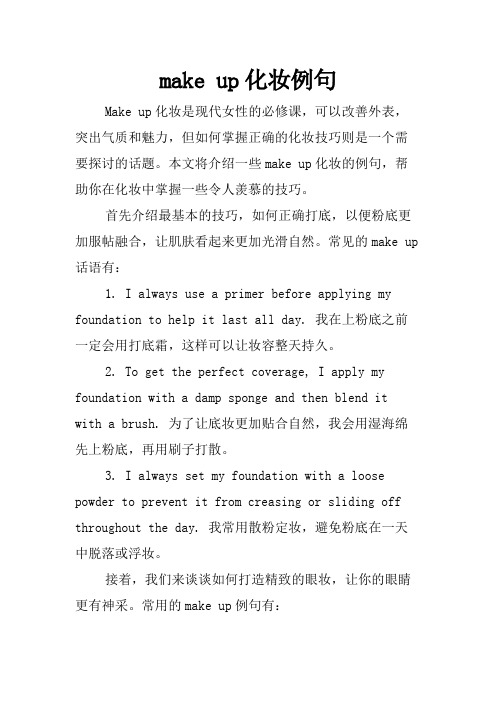 make up化妆例句

Make up化妆是现代女性的必修课，可以改善外表，突出气质和魅力，但如何掌握正确的化妆技巧则是一个需要探讨的话题。本文将介绍一些make up化妆的例句，帮助你在化妆中掌握一些令人羡慕的技巧。

首先介绍最基本的技巧，如何正确打底，以便粉底更加服帖融合，让肌肤看起来更加光滑自然。常见的make up话语有：

1. I always use a primer before applying my foundation to help it last all day. 我在上粉底之前一定会用打底霜，这样可以让妆容整天持久。

2. To get the perfect coverage, I apply my foundation with a damp sponge and then blend it with a brush. 为了让底妆更加贴合自然，我会用湿海绵先上粉底，再用刷子打散。

3. I always set my foundation with a loose powder to prevent it from creasing or sliding off throughout the day. 我常用散粉定妆，避免粉底在一天中脱落或浮妆。

接着，我们来谈谈如何打造精致的眼妆，让你的眼睛更有神采。常用的make up例句有：